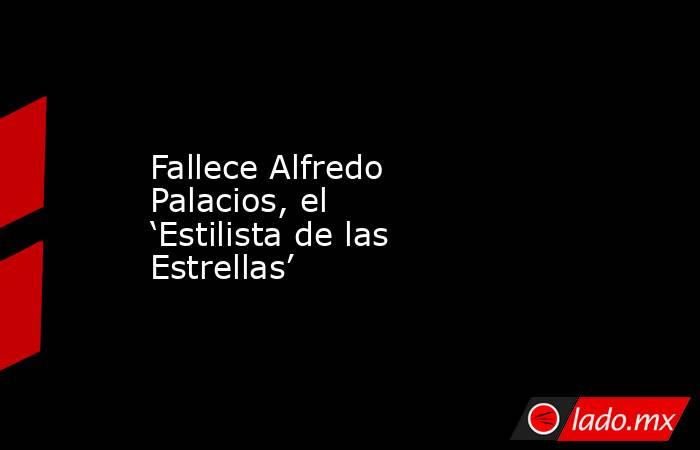 Fallece Alfredo Palacios, el ‘Estilista de las Estrellas’

lado.mx